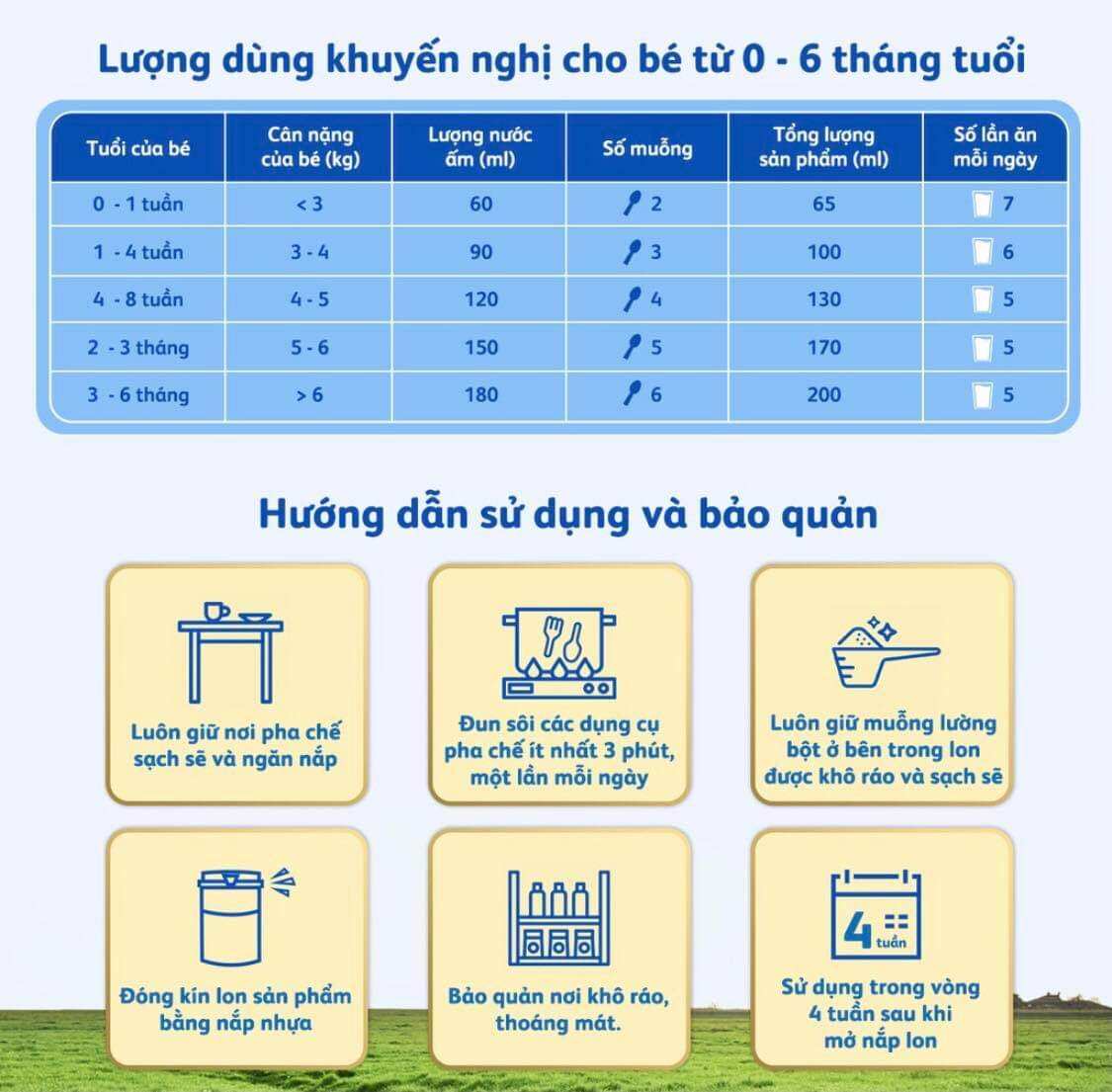 Lượng dùng khuyến nghị cho bé từ 0 - 6 tháng tuổi

| Tuổi của bé | Cân nặng của bé (kg) | Lượng nước ấm (ml) | Số muỗng | Tổng lượng sản phẩm (ml) | Số lần ăn mỗi ngày |
|---|---|---|---|---|---|
| 0 - 1 tuần | < 3 | 60 | 2 | 65 | 7 |
| 1 - 4 tuần | 3 - 4 | 90 | 3 | 100 | 6 |
| 4 - 8 tuần | 4 - 5 | 120 | 4 | 130 | 5 |
| 2 - 3 tháng | 5 - 6 | 150 | 5 | 170 | 5 |
| 3 - 6 tháng | > 6 | 180 | 6 | 200 | 5 |

Hướng dẫn sử dụng và bảo quản

Luôn giữ nơi pha chế sạch sẽ và ngăn nắp

Đun sôi các dụng cụ pha chế ít nhất 3 phút, một lần mỗi ngày

Luôn giữ muỗng lường bột ở bên trong lon được khô ráo và sạch sẽ

Đóng kín lon sản phẩm bằng nắp nhựa

Bảo quản nơi khô ráo, thoáng mát.

4 tuần

Sử dụng trong vòng 4 tuần sau khi mở nắp lon